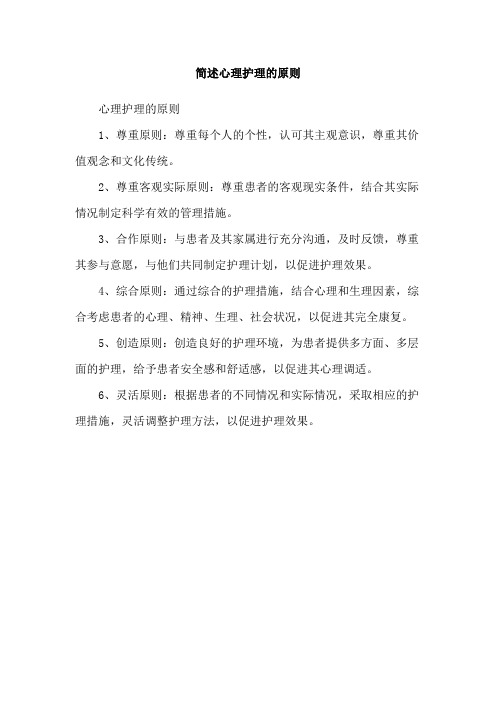 简述心理护理的原则

心理护理的原则

1、尊重原则：尊重每个人的个性，认可其主观意识，尊重其价值观念和文化传统。

2、尊重客观实际原则：尊重患者的客观现实条件，结合其实际情况制定科学有效的管理措施。

3、合作原则：与患者及其家属进行充分沟通，及时反馈，尊重其参与意愿，与他们共同制定护理计划，以促进护理效果。

4、综合原则：通过综合的护理措施，结合心理和生理因素，综合考虑患者的心理、精神、生理、社会状况，以促进其完全康复。

5、创造原则：创造良好的护理环境，为患者提供多方面、多层面的护理，给予患者安全感和舒适感，以促进其心理调适。

6、灵活原则：根据患者的不同情况和实际情况，采取相应的护理措施，灵活调整护理方法，以促进护理效果。